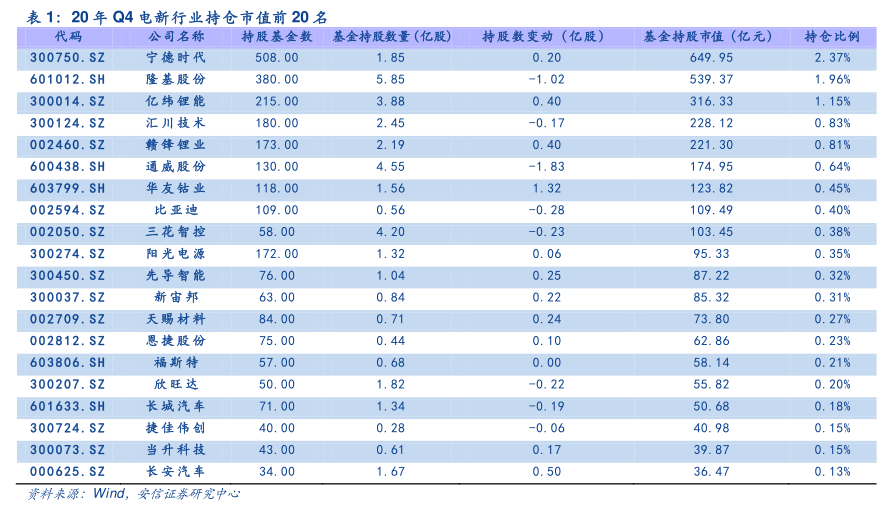 表1：20年Q4电新行业持仓市值前20名

| 代码 | 公司名称 | 持股基金数 | 基金持股数量（亿股） | 持股数变动（亿股） | 基金持股市值（亿元） | 持仓比例 |
|---|---|---|---|---|---|---|
| 300750.SZ | 宁德时代 | 508.00 | 1.85 | 0.20 | 649.95 | 2.37% |
| 601012.SH | 隆基股份 | 380.00 | 5.85 | -1.02 | 539.37 | 1.96% |
| 300014.SZ | 亿纬锂能 | 215.00 | 3.88 | 0.40 | 316.33 | 1.15% |
| 300124.SZ | 汇川技术 | 180.00 | 2.45 | -0.17 | 228.12 | 0.83% |
| 002460.SZ | 赣锋锂业 | 173.00 | 2.19 | 0.40 | 221.30 | 0.81% |
| 600438.SH | 通威股份 | 130.00 | 4.55 | -1.83 | 174.95 | 0.64% |
| 603799.SH | 华友钴业 | 118.00 | 1.56 | 1.32 | 123.82 | 0.45% |
| 002594.SZ | 比亚迪 | 109.00 | 0.56 | -0.28 | 109.49 | 0.40% |
| 002050.SZ | 三花智控 | 58.00 | 4.20 | -0.23 | 103.45 | 0.38% |
| 300274.SZ | 阳光电源 | 172.00 | 1.32 | 0.06 | 95.33 | 0.35% |
| 300450.SZ | 先导智能 | 76.00 | 1.04 | 0.25 | 87.22 | 0.32% |
| 300037.SZ | 新宙邦 | 63.00 | 0.84 | 0.22 | 85.32 | 0.31% |
| 002709.SZ | 天赐材料 | 84.00 | 0.71 | 0.24 | 73.80 | 0.27% |
| 002812.SZ | 恩捷股份 | 75.00 | 0.44 | 0.10 | 62.86 | 0.23% |
| 603806.SH | 福斯特 | 57.00 | 0.68 | 0.00 | 58.14 | 0.21% |
| 300207.SZ | 欣旺达 | 50.00 | 1.82 | -0.22 | 55.82 | 0.20% |
| 601633.SH | 长城汽车 | 71.00 | 1.34 | -0.19 | 50.68 | 0.18% |
| 300724.SZ | 捷佳伟创 | 40.00 | 0.28 | -0.06 | 40.98 | 0.15% |
| 300073.SZ | 当升科技 | 43.00 | 0.61 | 0.17 | 39.87 | 0.15% |
| 000625.SZ | 长安汽车 | 34.00 | 1.67 | 0.50 | 36.47 | 0.13% |

资料来源：Wind，安信证券研究中心